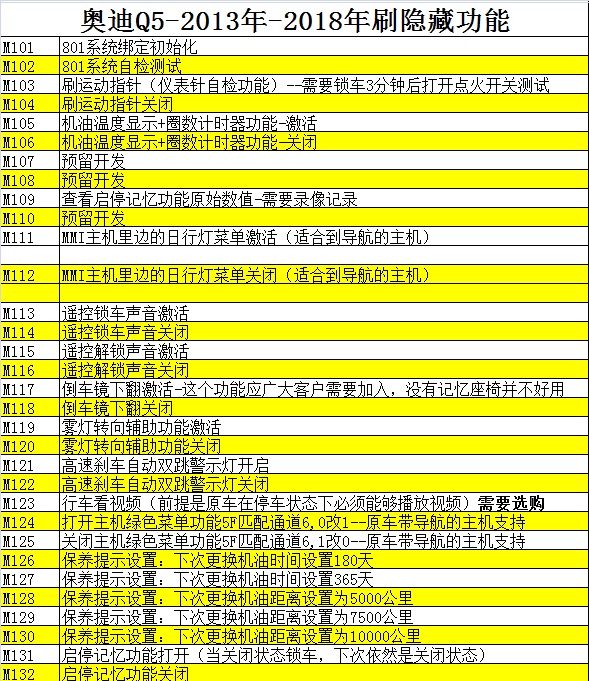 奥迪Q5-2013年-2018年刷隐藏功能

| | |
|---|---|
| M101 | 801系统绑定初始化 |
| M102 | 801系统自检测试 |
| M103 | 刷运动指针（仪表针自检功能）--需要锁车3分钟后打开点火开关测试 |
| M104 | 刷运动指针关闭 |
| M105 | 机油温度显示+圈数计时器功能-激活 |
| M106 | 机油温度显示+圈数计时器功能-关闭 |
| M107 | 预留开发 |
| M108 | 预留开发 |
| M109 | 查看启停记忆功能原始数值-需要录像记录 |
| M110 | 预留开发 |
| M111 | MMI主机里边的日行灯菜单激活（适合到导航的主机） |
| | |
| M112 | MMI主机里边的日行灯菜单关闭（适合到导航的主机） |
| | |
| M113 | 遥控锁车声音激活 |
| M114 | 遥控锁车声音关闭 |
| M115 | 遥控解锁声音激活 |
| M116 | 遥控解锁声音关闭 |
| M117 | 倒车镜下翻激活-这个功能应广大客户需要加入，没有记忆座椅并不好用 |
| M118 | 倒车镜下翻关闭 |
| M119 | 雾灯转向辅助功能激活 |
| M120 | 雾灯转向辅助功能关闭 |
| M121 | 高速刹车自动双跳警示灯开启 |
| M122 | 高速刹车自动双跳警示灯关闭 |
| M123 | 行车看视频（前提是原车在停车状态下必须能够播放视频）需要选购 |
| M124 | 打开主机绿色菜单功能5F匹配通道6,0改1--原车带导航的主机支持 |
| M125 | 关闭主机绿色菜单功能5F匹配通道6,1改0--原车带导航的主机支持 |
| M126 | 保养提示设置：下次更换机油时间设置180天 |
| M127 | 保养提示设置：下次更换机油时间设置365天 |
| M128 | 保养提示设置：下次更换机油距离设置为5000公里 |
| M129 | 保养提示设置：下次更换机油距离设置为7500公里 |
| M130 | 保养提示设置：下次更换机油距离设置为10000公里 |
| M131 | 启停记忆功能打开（当关闭状态锁车，下次依然是关闭状态） |
| M132 | 启停记忆功能关闭 |